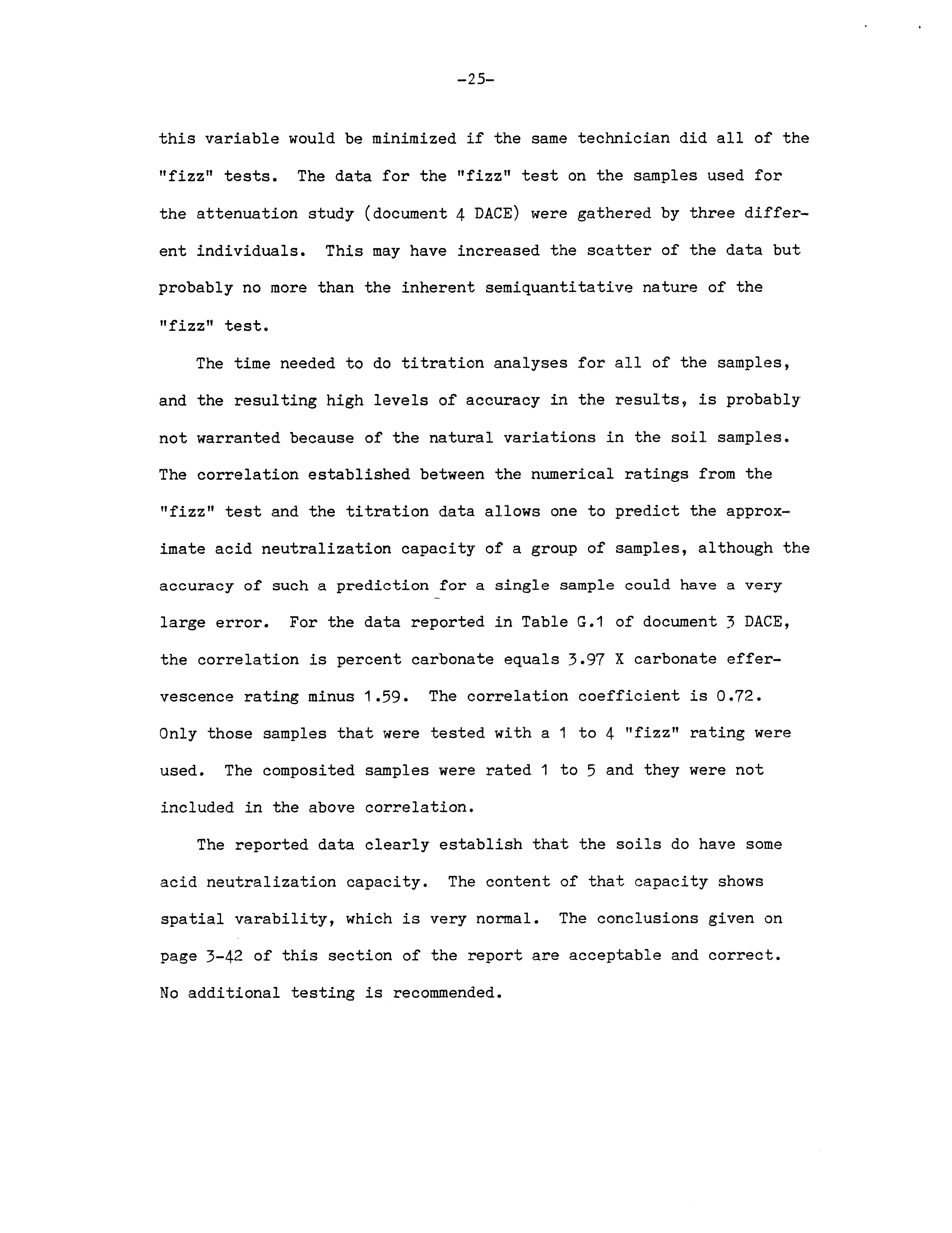 -25-

this variable would be minimized if the same technician did all of the "fizz" tests. The data for the "fizz" test on the samples used for the attenuation study (document 4 DACE) were gathered by three different individuals. This may have increased the scatter of the data but probably no more than the inherent semiquantitative nature of the "fizz" test.

The time needed to do titration analyses for all of the samples, and the resulting high levels of accuracy in the results, is probably not warranted because of the natural variations in the soil samples. The correlation established between the numerical ratings from the "fizz" test and the titration data allows one to predict the approximate acid neutralization capacity of a group of samples, although the accuracy of such a prediction for a single sample could have a very large error. For the data reported in Table G.1 of document 3 DACE, the correlation is percent carbonate equals 3.97 X carbonate effervescence rating minus 1.59. The correlation coefficient is 0.72. Only those samples that were tested with a 1 to 4 "fizz" rating were used. The composited samples were rated 1 to 5 and they were not included in the above correlation.

The reported data clearly establish that the soils do have some acid neutralization capacity. The content of that capacity shows spatial varability, which is very normal. The conclusions given on page 3-42 of this section of the report are acceptable and correct. No additional testing is recommended.